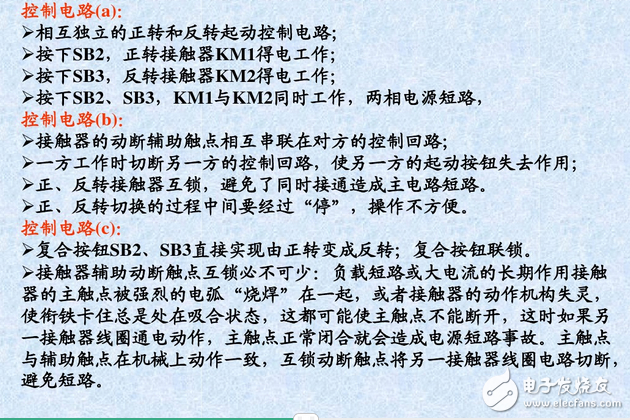 控制电路(a):
➢相互独立的正转和反转起动控制电路;
➢按下SB2，正转接触器KM1得电工作;
➢按下SB3，反转接触器KM2得电工作;
➢按下SB2、SB3，KM1与KM2同时工作，两相电源短路,
控制电路(b):
➢接触器的动断辅助触点相互串联在对方的控制回路;
➢一方工作时切断另一方的控制回路，使另一方的起动按钮失去作用;
➢正、反转接触器互锁，避免了同时接通造成主电路短路。
➢正、反转切换的过程中间要经过“停”，操作不方便。
控制电路(c):
➢复合按钮SB2、SB3直接实现由正转变成反转；复合按钮联锁。
➢接触器辅助动断触点互锁必不可少：负载短路或大电流的长期作用接触器的主触点被强烈的电弧“烧焊”在一起，或者接触器的动作机构失灵，使衔铁卡住总是处在吸合状态，这都可能使主触点不能断开，这时如果另一接触器线圈通电动作，主触点正常闭合就会造成电源短路事故。主触点与辅助触点在机械上动作一致，互锁动断触点将另一接触器线圈电路切断，避免短路。
电子发烧友
www.elecfans.com